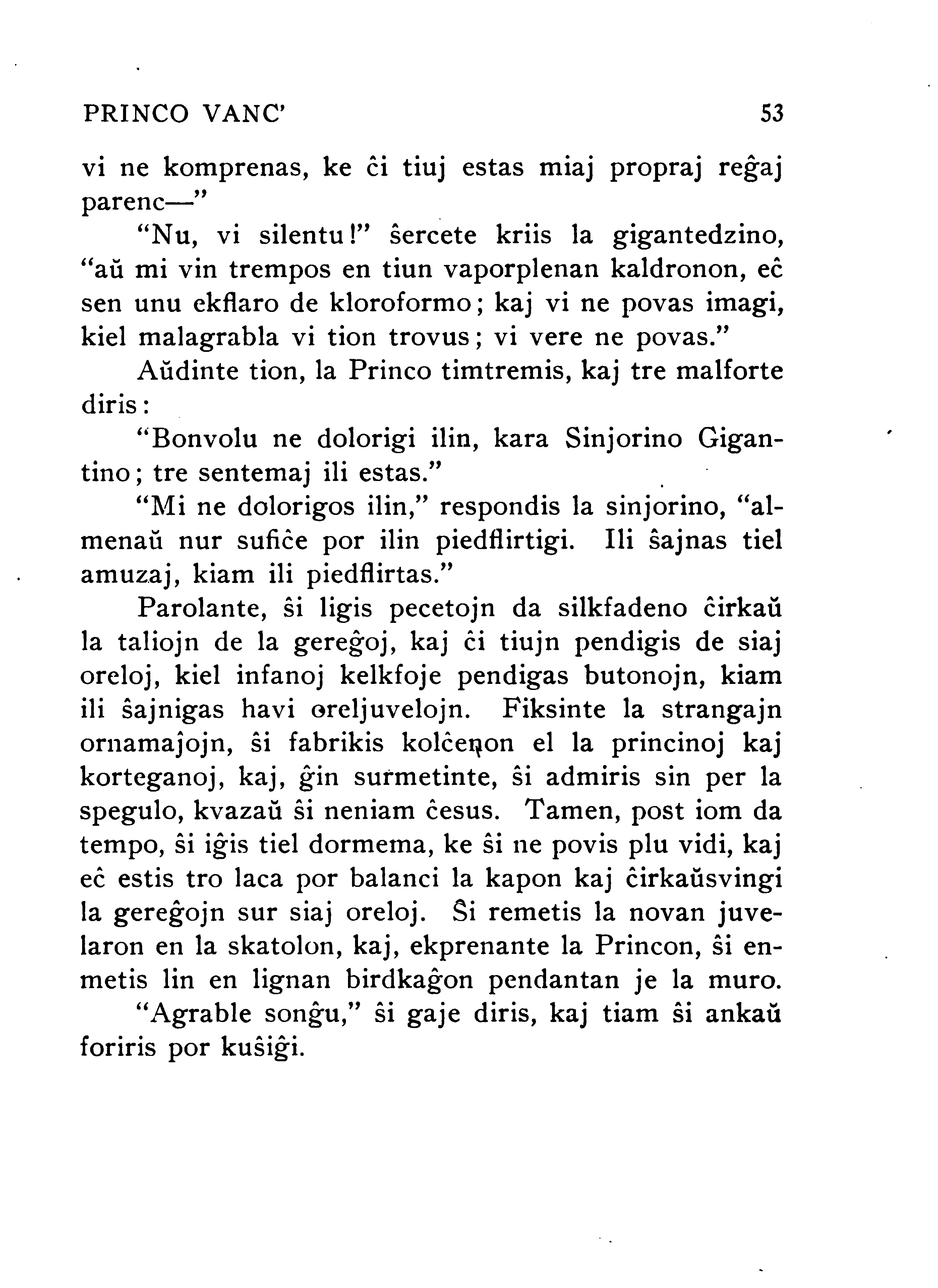 PRINCO VANC' 53

vi ne komprenas, ke ĉi tiuj estas miaj propraj reĝaj parenc—"

"Nu, vi silentu!" ŝercete kriis la gigantedzino, "aŭ mi vin trempos en tiun vaporplenan kaldronon, eĉ sen unu ekflaro de kloroformo; kaj vi ne povas imagi, kiel malagrabla vi tion trovus; vi vere ne povas."

Aŭdinte tion, la Princo timtremis, kaj tre malforte diris:

"Bonvolu ne dolorigi ilin, kara Sinjorino Gigantino; tre sentemaj ili estas."

"Mi ne dolorigos ilin," respondis la sinjorino, "almenaŭ nur sufiĉe por ilin piedflirtigi. Ili ŝajnas tiel amuzaj, kiam ili piedflirtas."

Parolante, ŝi ligis pecetojn da silkfadeno ĉirkaŭ la taliojn de la gereĝoj, kaj ĉi tiujn pendigis de siaj oreloj, kiel infanoj kelkfoje pendigas butonojn, kiam ili ŝajnigas havi oreljuvelojn. Fiksinte la strangajn ornamaĵojn, ŝi fabrikis kolĉenon el la princinoj kaj korteganoj, kaj, ĝin surmetinte, ŝi admiris sin per la spegulo, kvazaŭ ŝi neniam ĉesus. Tamen, post iom da tempo, ŝi iĝis tiel dormema, ke ŝi ne povis plu vidi, kaj eĉ estis tro laca por balanci la kapon kaj ĉirkaŭsvingi la gereĝojn sur siaj oreloj. Ŝi remetis la novan juvelaron en la skatolon, kaj, ekprenante la Princon, ŝi enmetis lin en lignan birdkaĝon pendantan je la muro.

"Agrable sonĝu," ŝi gaje diris, kaj tiam ŝi ankaŭ foriris por kuŝiĝi.